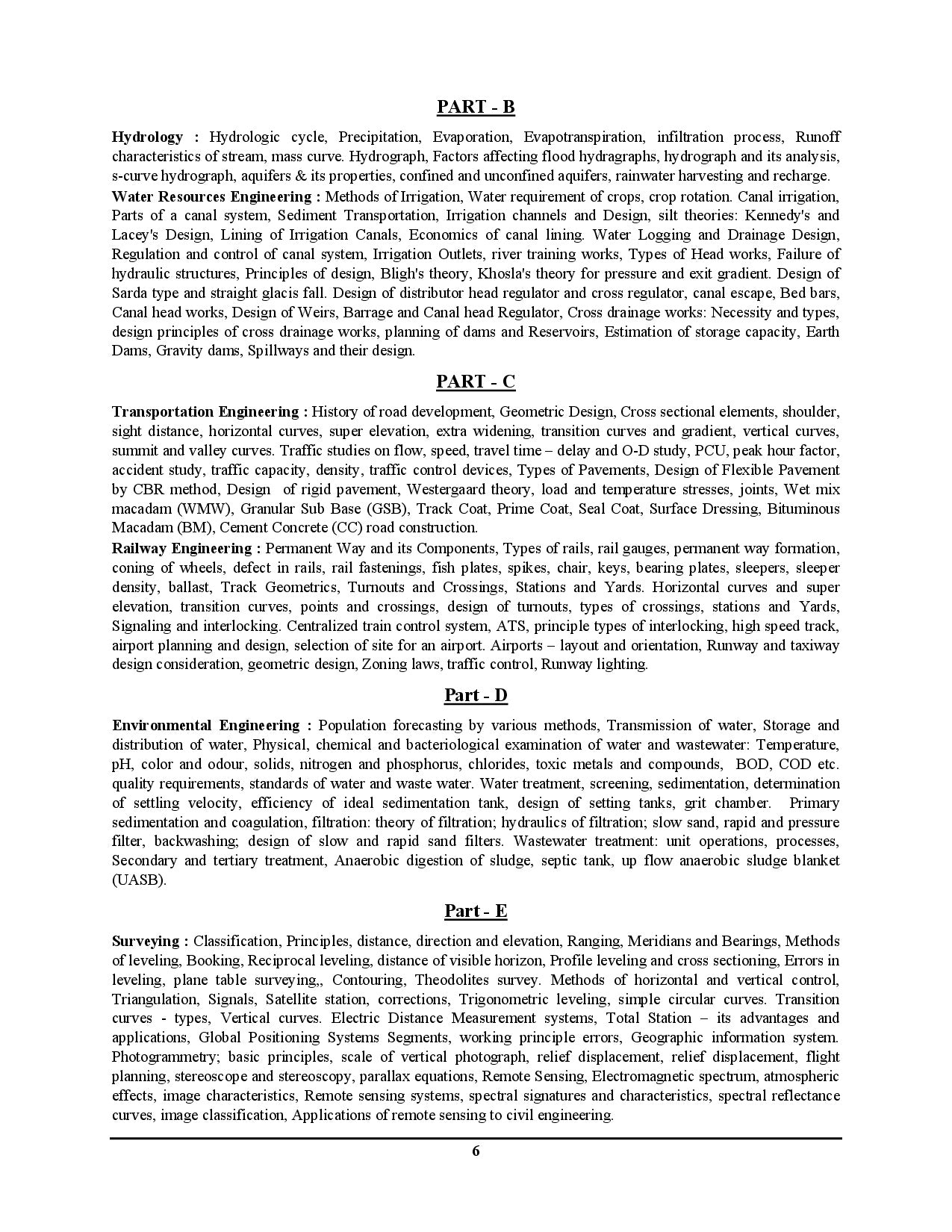 PART - B

Hydrology : Hydrologic cycle, Precipitation, Evaporation, Evapotranspiration, infiltration process, Runoff characteristics of stream, mass curve. Hydrograph, Factors affecting flood hydragraphs, hydrograph and its analysis, s-curve hydrograph, aquifers & its properties, confined and unconfined aquifers, rainwater harvesting and recharge.

Water Resources Engineering : Methods of Irrigation, Water requirement of crops, crop rotation. Canal irrigation, Parts of a canal system, Sediment Transportation, Irrigation channels and Design, silt theories: Kennedy's and Lacey's Design, Lining of Irrigation Canals, Economics of canal lining. Water Logging and Drainage Design, Regulation and control of canal system, Irrigation Outlets, river training works, Types of Head works, Failure of hydraulic structures, Principles of design, Bligh's theory, Khosla's theory for pressure and exit gradient. Design of Sarda type and straight glacis fall. Design of distributor head regulator and cross regulator, canal escape, Bed bars, Canal head works, Design of Weirs, Barrage and Canal head Regulator, Cross drainage works: Necessity and types, design principles of cross drainage works, planning of dams and Reservoirs, Estimation of storage capacity, Earth Dams, Gravity dams, Spillways and their design.

PART - C

Transportation Engineering : History of road development, Geometric Design, Cross sectional elements, shoulder, sight distance, horizontal curves, super elevation, extra widening, transition curves and gradient, vertical curves, summit and valley curves. Traffic studies on flow, speed, travel time – delay and O-D study, PCU, peak hour factor, accident study, traffic capacity, density, traffic control devices, Types of Pavements, Design of Flexible Pavement by CBR method, Design of rigid pavement, Westergaard theory, load and temperature stresses, joints, Wet mix macadam (WMW), Granular Sub Base (GSB), Track Coat, Prime Coat, Seal Coat, Surface Dressing, Bituminous Macadam (BM), Cement Concrete (CC) road construction.

Railway Engineering : Permanent Way and its Components, Types of rails, rail gauges, permanent way formation, coning of wheels, defect in rails, rail fastenings, fish plates, spikes, chair, keys, bearing plates, sleepers, sleeper density, ballast, Track Geometrics, Turnouts and Crossings, Stations and Yards. Horizontal curves and super elevation, transition curves, points and crossings, design of turnouts, types of crossings, stations and Yards, Signaling and interlocking. Centralized train control system, ATS, principle types of interlocking, high speed track, airport planning and design, selection of site for an airport. Airports – layout and orientation, Runway and taxiway design consideration, geometric design, Zoning laws, traffic control, Runway lighting.

Part - D

Environmental Engineering : Population forecasting by various methods, Transmission of water, Storage and distribution of water, Physical, chemical and bacteriological examination of water and wastewater: Temperature, pH, color and odour, solids, nitrogen and phosphorus, chlorides, toxic metals and compounds, BOD, COD etc. quality requirements, standards of water and waste water. Water treatment, screening, sedimentation, determination of settling velocity, efficiency of ideal sedimentation tank, design of setting tanks, grit chamber. Primary sedimentation and coagulation, filtration: theory of filtration; hydraulics of filtration; slow sand, rapid and pressure filter, backwashing; design of slow and rapid sand filters. Wastewater treatment: unit operations, processes, Secondary and tertiary treatment, Anaerobic digestion of sludge, septic tank, up flow anaerobic sludge blanket (UASB).

Part - E

Surveying : Classification, Principles, distance, direction and elevation, Ranging, Meridians and Bearings, Methods of leveling, Booking, Reciprocal leveling, distance of visible horizon, Profile leveling and cross sectioning, Errors in leveling, plane table surveying,, Contouring, Theodolites survey. Methods of horizontal and vertical control, Triangulation, Signals, Satellite station, corrections, Trigonometric leveling, simple circular curves. Transition curves - types, Vertical curves. Electric Distance Measurement systems, Total Station – its advantages and applications, Global Positioning Systems Segments, working principle errors, Geographic information system. Photogrammetry; basic principles, scale of vertical photograph, relief displacement, relief displacement, flight planning, stereoscope and stereoscopy, parallax equations, Remote Sensing, Electromagnetic spectrum, atmospheric effects, image characteristics, Remote sensing systems, spectral signatures and characteristics, spectral reflectance curves, image classification, Applications of remote sensing to civil engineering.

6